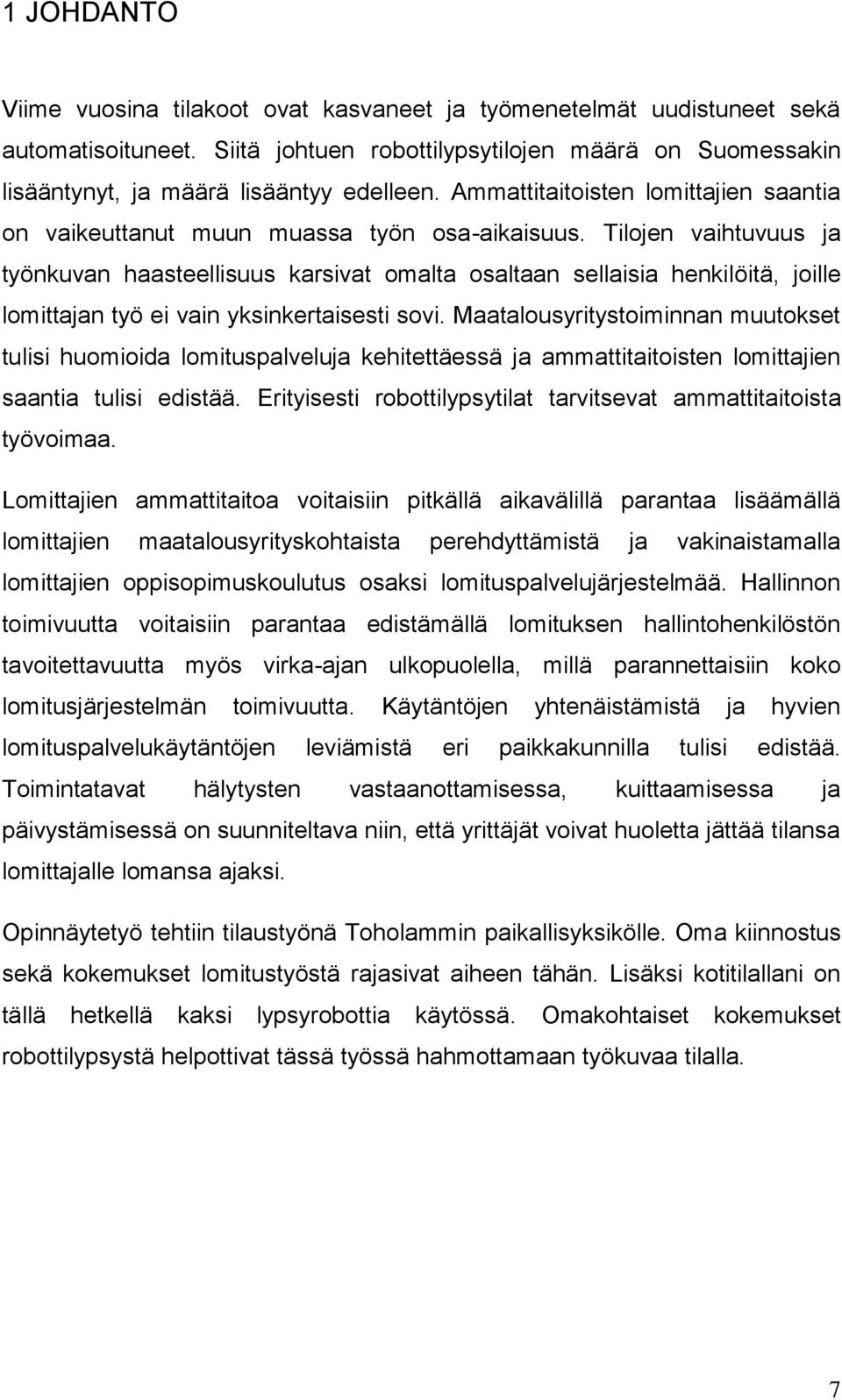 1 JOHDANTO

Viime vuosina tilakoot ovat kasvaneet ja työmenetelmät uudistuneet sekä automatisoituneet. Siitä johtuen robottilypsytilojen määrä on Suomessakin lisääntynyt, ja määrä lisääntyy edelleen. Ammattitaitoisten lomittajien saantia on vaikeuttanut muun muassa työn osa-aikaisuus. Tilojen vaihtuvuus ja työnkuvan haasteellisuus karsivat omalta osaltaan sellaisia henkilöitä, joille lomittajan työ ei vain yksinkertaisesti sovi. Maatalousyritystoiminnan muutokset tulisi huomioida lomituspalveluja kehitettäessä ja ammattitaitoisten lomittajien saantia tulisi edistää. Erityisesti robottilypsytilat tarvitsevat ammattitaitoista työvoimaa.

Lomittajien ammattitaitoa voitaisiin pitkällä aikavälillä parantaa lisäämällä lomittajien maatalousyrityskohtaista perehdyttämistä ja vakinaistamalla lomittajien oppisopimuskoulutus osaksi lomituspalvelujärjestelmää. Hallinnon toimivuutta voitaisiin parantaa edistämällä lomituksen hallintohenkilöstön tavoitettavuutta myös virka-ajan ulkopuolella, millä parannettaisiin koko lomitusjärjestelmän toimivuutta. Käytäntöjen yhtenäistämistä ja hyvien lomituspalvelukäytäntöjen leviämistä eri paikkakunnilla tulisi edistää. Toimintatavat hälytysten vastaanottamisessa, kuittaamisessa ja päivystämisessä on suunniteltava niin, että yrittäjät voivat huoletta jättää tilansa lomittajalle lomansa ajaksi.

Opinnäytetyö tehtiin tilaustyönä Toholammin paikallisyksikölle. Oma kiinnostus sekä kokemukset lomitustyöstä rajasivat aiheen tähän. Lisäksi kotitilallani on tällä hetkellä kaksi lypsyrobottia käytössä. Omakohtaiset kokemukset robottilypsystä helpottivat tässä työssä hahmottamaan työkuvaa tilalla.

7